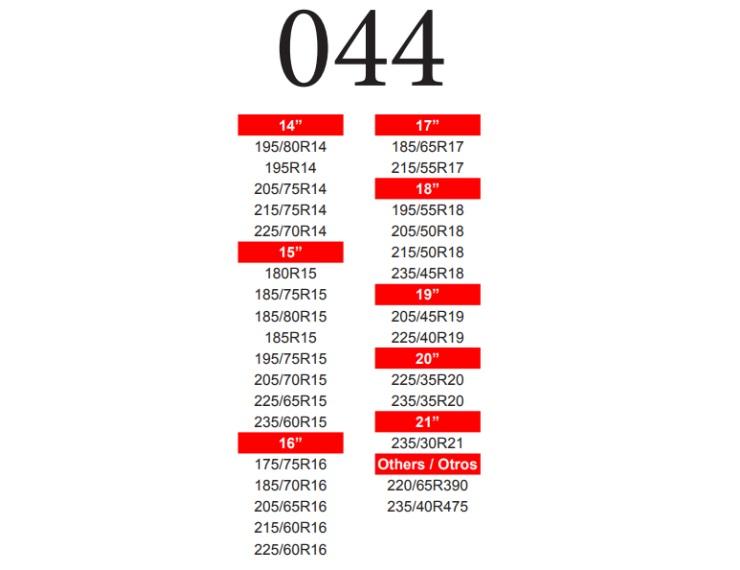 044

14"
195/80R14
195R14
205/75R14
215/75R14
225/70R14
15"
180R15
185/75R15
185/80R15
185R15
195/75R15
205/70R15
225/65R15
235/60R15
16"
175/75R16
185/70R16
205/65R16
215/60R16
225/60R16

17"
185/65R17
215/55R17
18"
195/55R18
205/50R18
215/50R18
235/45R18
19"
205/45R19
225/40R19
20"
225/35R20
235/35R20
21"
235/30R21
Others / Otros
220/65R390
235/40R475